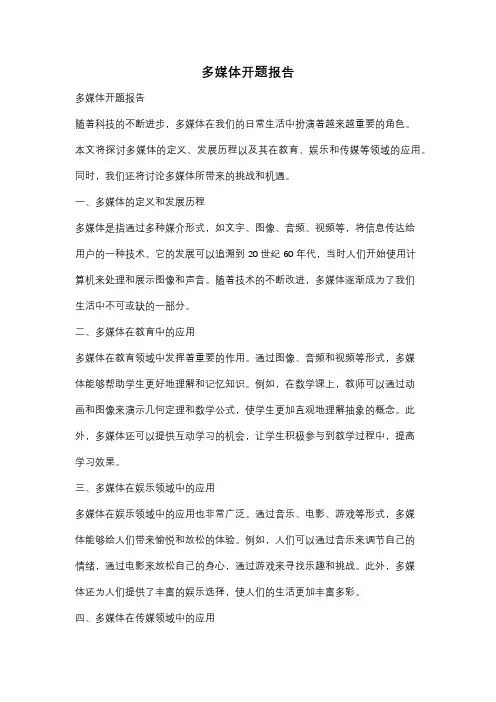 多媒体开题报告

多媒体开题报告

随着科技的不断进步，多媒体在我们的日常生活中扮演着越来越重要的角色。本文将探讨多媒体的定义、发展历程以及其在教育、娱乐和传媒等领域的应用。同时，我们还将讨论多媒体所带来的挑战和机遇。

一、多媒体的定义和发展历程

多媒体是指通过多种媒介形式，如文字、图像、音频、视频等，将信息传达给用户的一种技术。它的发展可以追溯到 20 世纪 60 年代，当时人们开始使用计算机来处理和展示图像和声音。随着技术的不断改进，多媒体逐渐成为了我们生活中不可或缺的一部分。

二、多媒体在教育中的应用

多媒体在教育领域中发挥着重要的作用。通过图像、音频和视频等形式，多媒体能够帮助学生更好地理解和记忆知识。例如，在数学课上，教师可以通过动画和图像来演示几何定理和数学公式，使学生更加直观地理解抽象的概念。此外，多媒体还可以提供互动学习的机会，让学生积极参与到教学过程中，提高学习效果。

三、多媒体在娱乐领域中的应用

多媒体在娱乐领域中的应用也非常广泛。通过音乐、电影、游戏等形式，多媒体能够给人们带来愉悦和放松的体验。例如，人们可以通过音乐来调节自己的情绪，通过电影来放松自己的身心，通过游戏来寻找乐趣和挑战。此外，多媒体还为人们提供了丰富的娱乐选择，使人们的生活更加丰富多彩。

四、多媒体在传媒领域中的应用